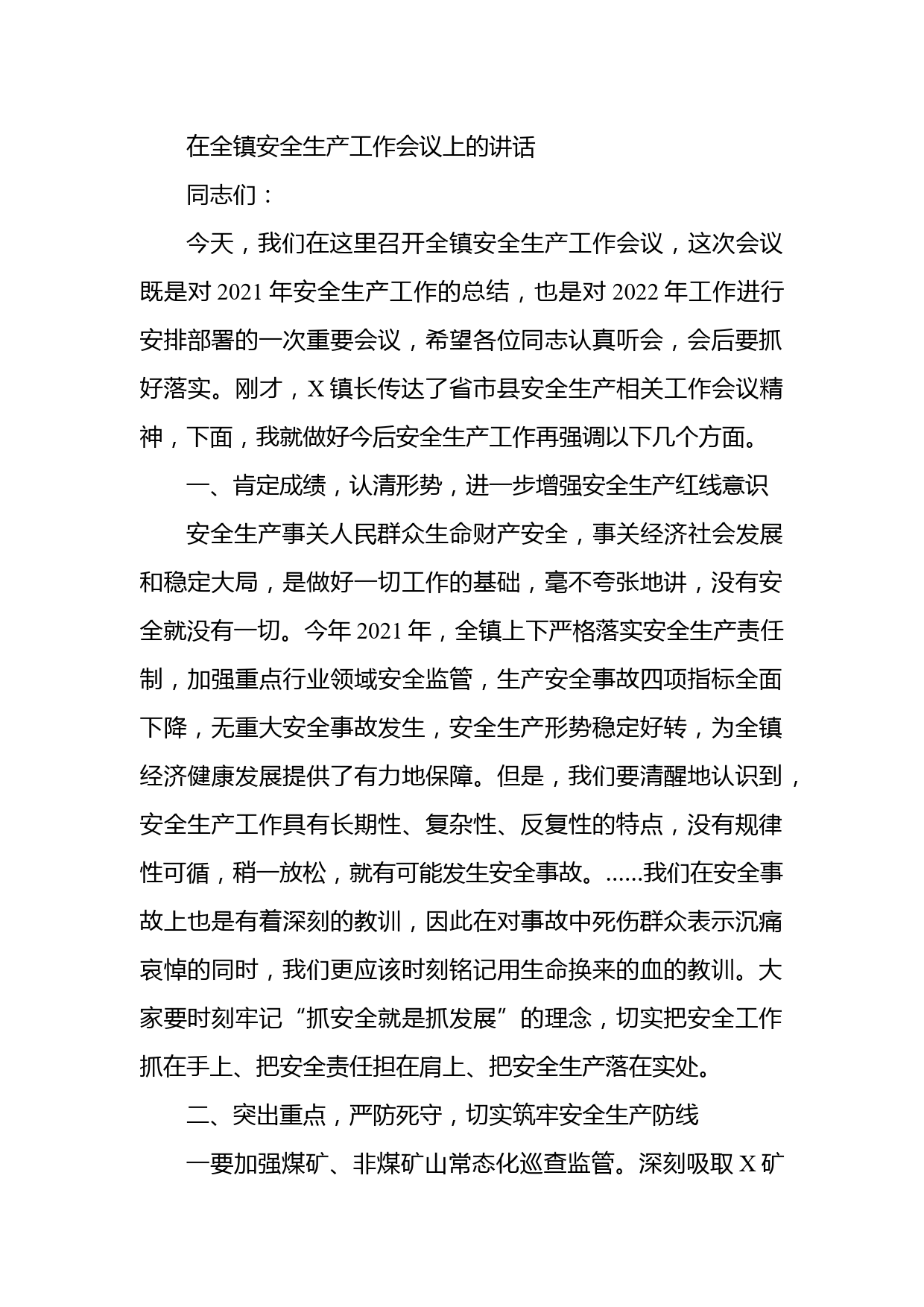 在全镇安全生产工作会议上的讲话

同志们：

今天，我们在这里召开全镇安全生产工作会议，这次会议既是对 2021 年安全生产工作的总结，也是对 2022 年工作进行安排部署的一次重要会议，希望各位同志认真听会，会后要抓好落实。刚才，X 镇长传达了省市县安全生产相关工作会议精神，下面，我就做好今后安全生产工作再强调以下几个方面。

一、肯定成绩，认清形势，进一步增强安全生产红线意识

安全生产事关人民群众生命财产安全，事关经济社会发展和稳定大局，是做好一切工作的基础，毫不夸张地讲，没有安全就没有一切。今年 2021 年，全镇上下严格落实安全生产责任制，加强重点行业领域安全监管，生产安全事故四项指标全面下降，无重大安全事故发生，安全生产形势稳定好转，为全镇经济健康发展提供了有力地保障。但是，我们要清醒地认识到，安全生产工作具有长期性、复杂性、反复性的特点，没有规律性可循，稍一放松，就有可能发生安全事故。......我们在安全事故上也是有着深刻的教训，因此在对事故中死伤群众表示沉痛哀悼的同时，我们更应该时刻铭记用生命换来的血的教训。大家要时刻牢记“抓安全就是抓发展”的理念，切实把安全工作抓在手上、把安全责任担在肩上、把安全生产落在实处。

二、突出重点，严防死守，切实筑牢安全生产防线

一要加强煤矿、非煤矿山常态化巡查监管。深刻吸取 X 矿